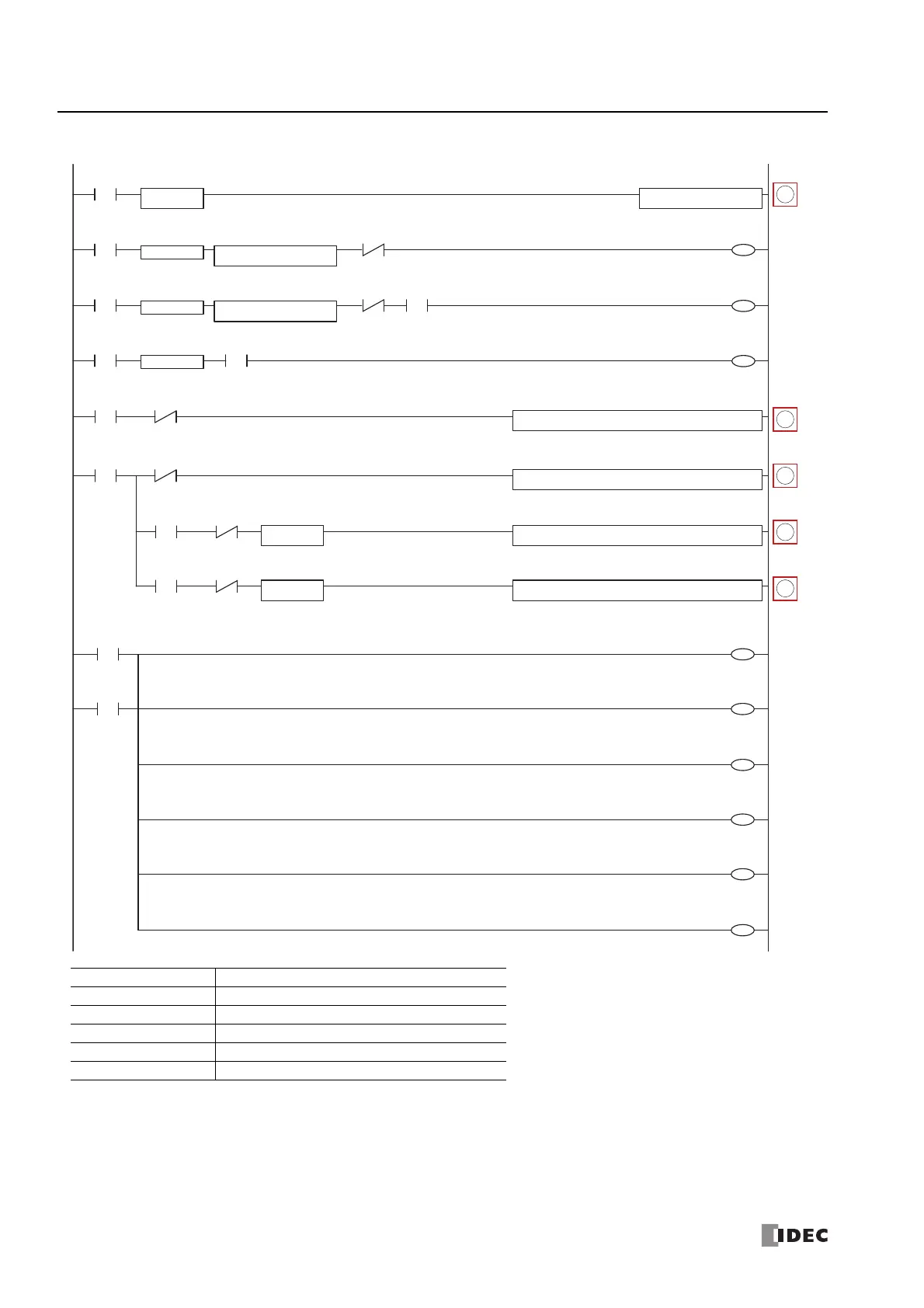 IDEC